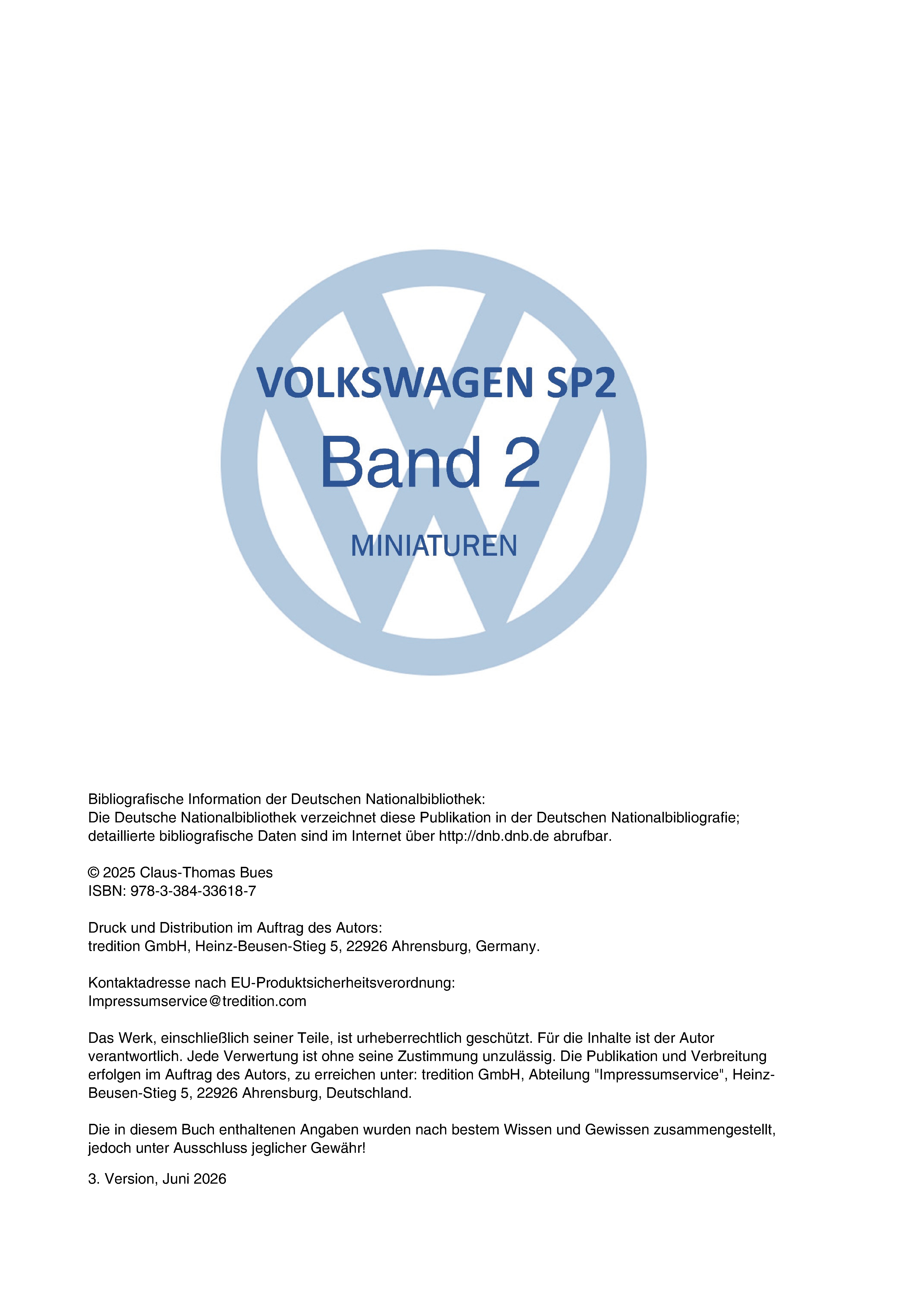 VOLKSWAGEN SP2

Band 2

MINIATUREN

Bibliografische Information der Deutschen Nationalbibliothek:
Die Deutsche Nationalbibliothek verzeichnet diese Publikation in der Deutschen Nationalbibliografie; detaillierte bibliografische Daten sind im Internet über http://dnb.dnb.de abrufbar.

© 2025 Claus-Thomas Bues
ISBN: 978-3-384-33618-7

Druck und Distribution im Auftrag des Autors:
tredition GmbH, Heinz-Beusen-Stieg 5, 22926 Ahrensburg, Germany.

Kontaktadresse nach EU-Produktsicherheitsverordnung:
Impressumservice@tredition.com

Das Werk, einschließlich seiner Teile, ist urheberrechtlich geschützt. Für die Inhalte ist der Autor verantwortlich. Jede Verwertung ist ohne seine Zustimmung unzulässig. Die Publikation und Verbreitung erfolgen im Auftrag des Autors, zu erreichen unter: tredition GmbH, Abteilung "Impressumservice", Heinz-Beusen-Stieg 5, 22926 Ahrensburg, Deutschland.

Die in diesem Buch enthaltenen Angaben wurden nach bestem Wissen und Gewissen zusammengestellt, jedoch unter Ausschluss jeglicher Gewähr!

3. Version, Juni 2026